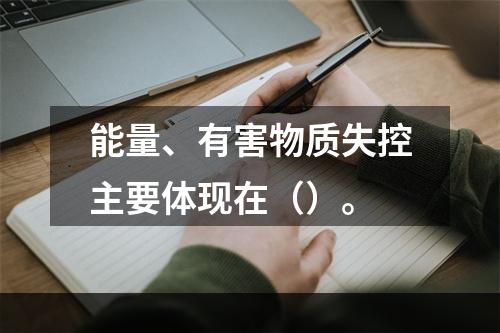 能量、有害物质失控主要体现在（）。